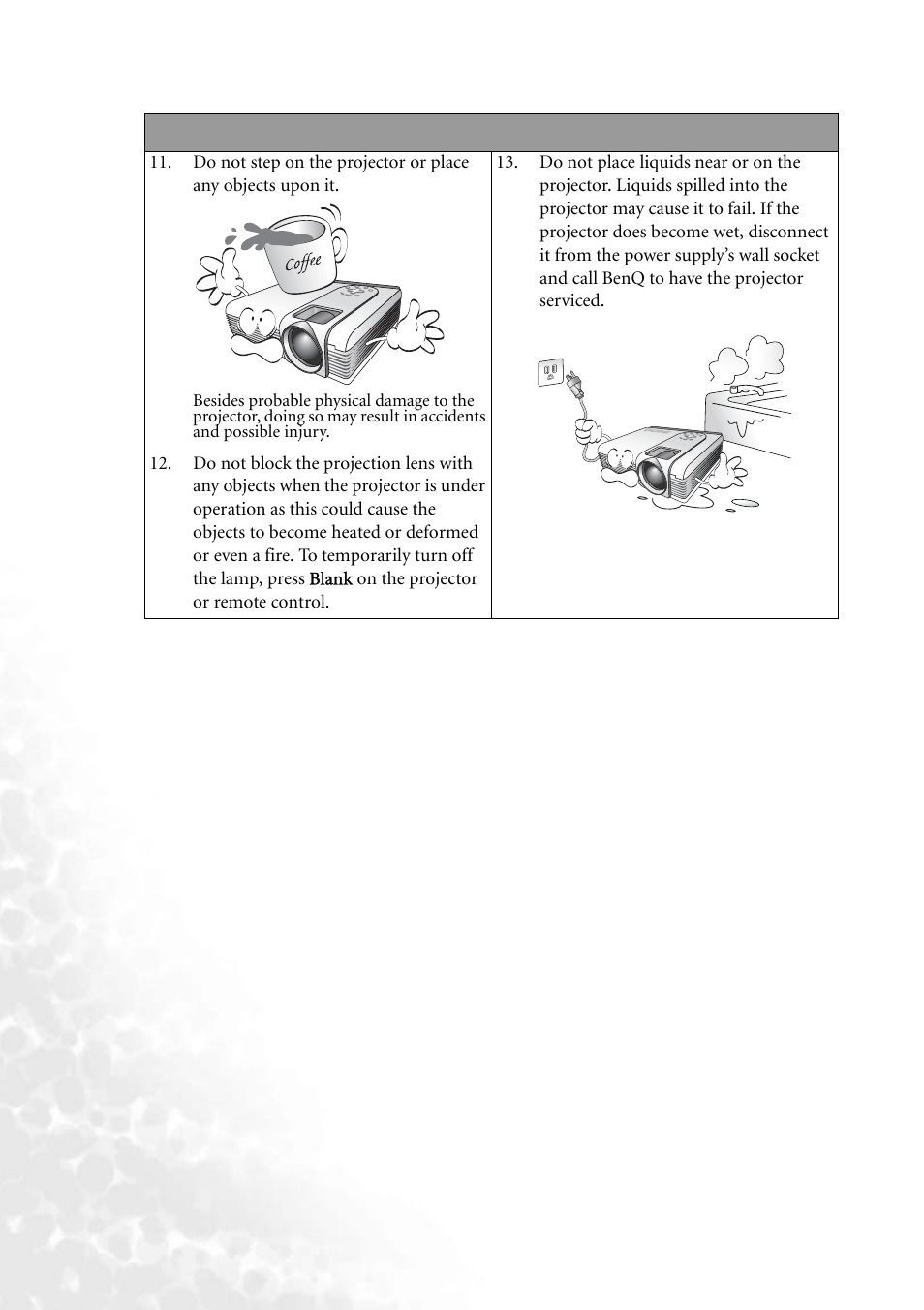 11. Do not step on the projector or place any objects upon it.

Coffee

Besides probable physical damage to the projector, doing so may result in accidents and possible injury.

12. Do not block the projection lens with any objects when the projector is under operation as this could cause the objects to become heated or deformed or even a fire. To temporarily turn off the lamp, press Blank on the projector or remote control.

13. Do not place liquids near or on the projector. Liquids spilled into the projector may cause it to fail. If the projector does become wet, disconnect it from the power supply's wall socket and call BenQ to have the projector serviced.